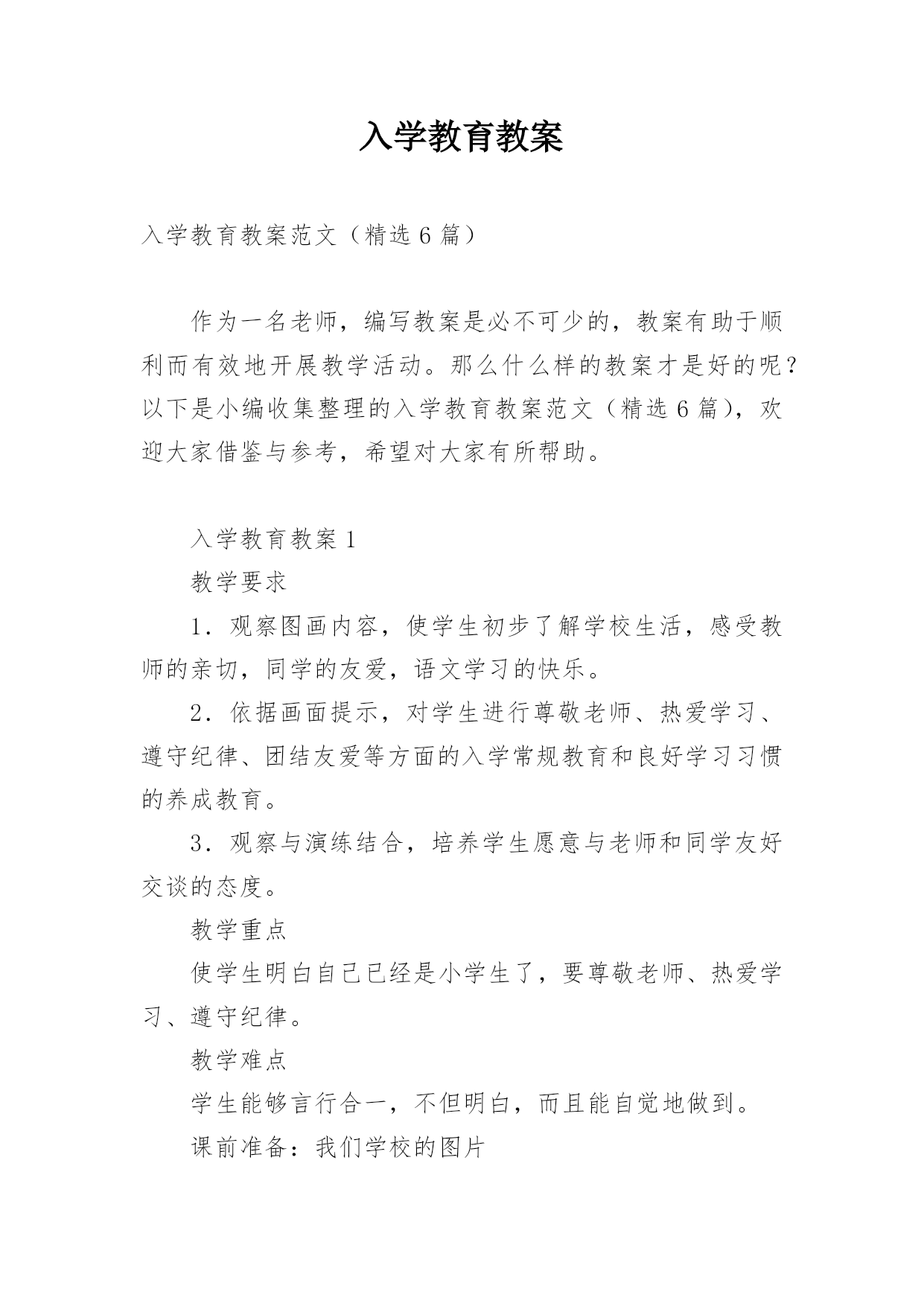 入学教育教案

入学教育教案范文（精选6篇）

作为一名老师，编写教案是必不可少的，教案有助于顺利而有效地开展教学活动。那么什么样的教案才是好的呢？以下是小编收集整理的入学教育教案范文（精选6篇），欢迎大家借鉴与参考，希望对大家有所帮助。

入学教育教案1

教学要求

1．观察图画内容，使学生初步了解学校生活，感受教师的亲切，同学的友爱，语文学习的快乐。

2．依据画面提示，对学生进行尊敬老师、热爱学习、遵守纪律、团结友爱等方面的入学常规教育和良好学习习惯的养成教育。

3．观察与演练结合，培养学生愿意与老师和同学友好交谈的态度。

教学重点

使学生明白自己已经是小学生了，要尊敬老师、热爱学习、遵守纪律。

教学难点

学生能够言行合一，不但明白，而且能自觉地做到。

课前准备：我们学校的图片